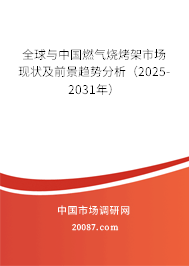 全球与中国燃气烧烤架市场现状及前景趋势分析（2025-2031年）

中国市场调研网

20087.com